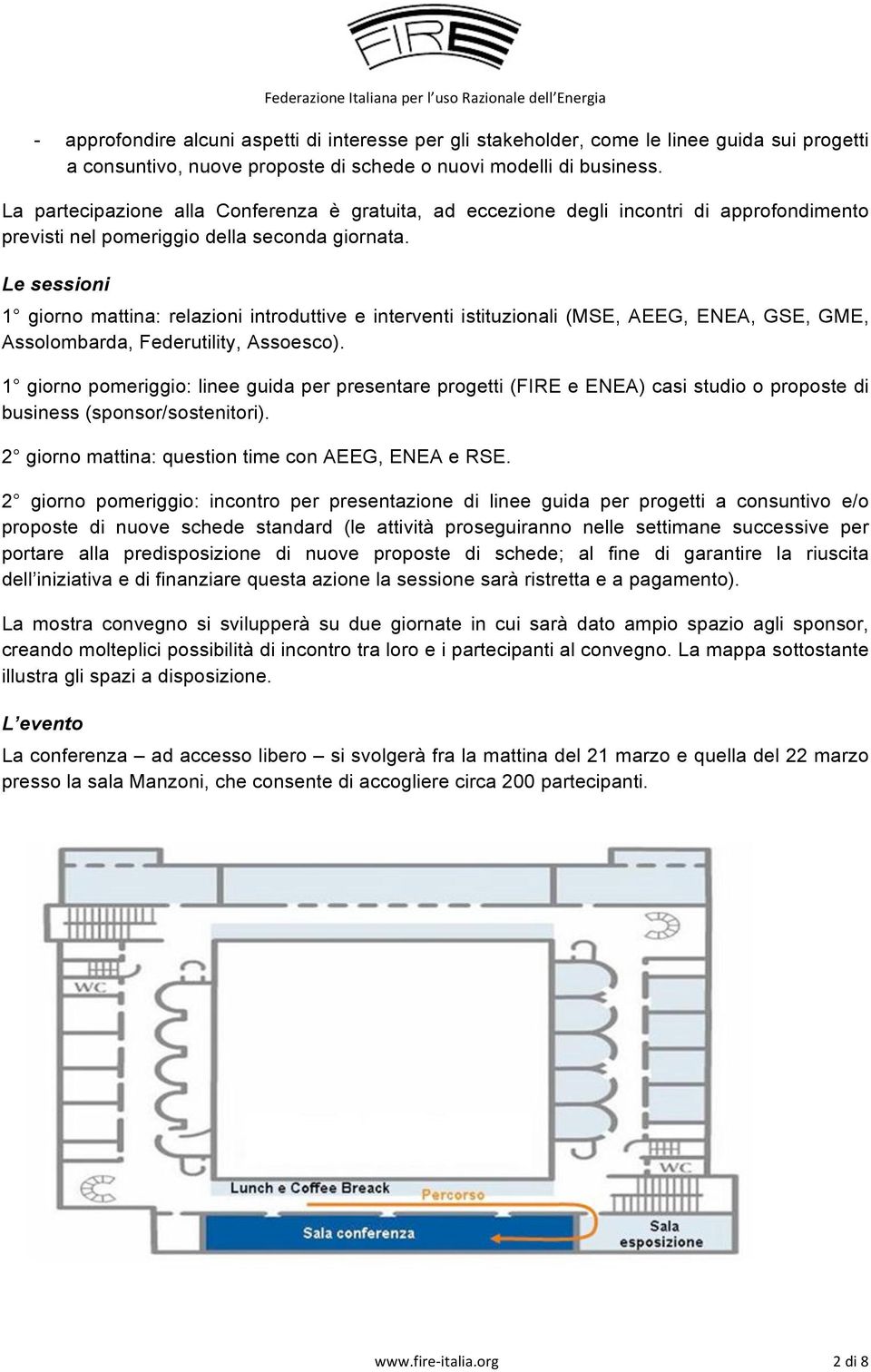 FIRE
Federazione Italiana per l'uso Razionale dell'Energia

- approfondire alcuni aspetti di interesse per gli stakeholder, come le linee guida sui progetti a consuntivo, nuove proposte di schede o nuovi modelli di business.

La partecipazione alla Conferenza è gratuita, ad eccezione degli incontri di approfondimento previsti nel pomeriggio della seconda giornata.

Le sessioni

1° giorno mattina: relazioni introduttive e interventi istituzionali (MSE, AEEG, ENEA, GSE, GME, Assolombarda, Federutility, Assoesco).

1° giorno pomeriggio: linee guida per presentare progetti (FIRE e ENEA) casi studio o proposte di business (sponsor/sostenitori).

2° giorno mattina: question time con AEEG, ENEA e RSE.

2° giorno pomeriggio: incontro per presentazione di linee guida per progetti a consuntivo e/o proposte di nuove schede standard (le attività proseguiranno nelle settimane successive per portare alla predisposizione di nuove proposte di schede; al fine di garantire la riuscita dell'iniziativa e di finanziare questa azione la sessione sarà ristretta e a pagamento).

La mostra convegno si svilupperà su due giornate in cui sarà dato ampio spazio agli sponsor, creando molteplici possibilità di incontro tra loro e i partecipanti al convegno. La mappa sottostante illustra gli spazi a disposizione.

L'evento

La conferenza – ad accesso libero – si svolgerà fra la mattina del 21 marzo e quella del 22 marzo presso la sala Manzoni, che consente di accogliere circa 200 partecipanti.

WC
WC
Lunch e Coffee Breack
Percorso
Sala conferenza
Sala esposizione

www.fire-italia.org 2 di 8